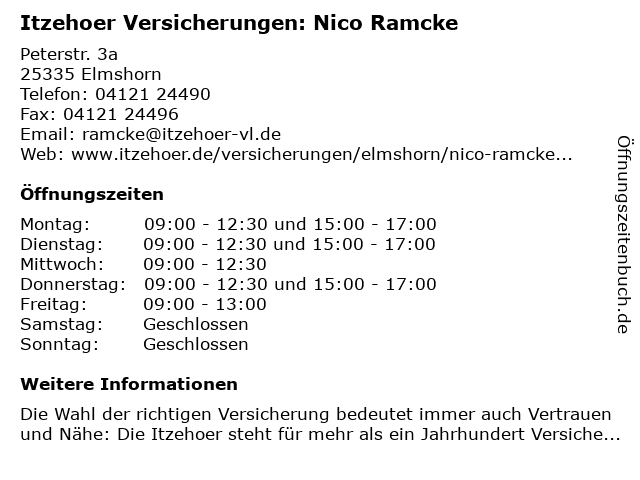 Itzehoer Versicherungen: Nico Ramcke

Peterstr. 3a
25335 Elmshorn
Telefon: 04121 24490
Fax: 04121 24496
Email: ramcke@itzehoer-vl.de
Web: www.itzehoer.de/versicherungen/elmshorn/nico-ramcke...

Öffnungszeiten

Montag: 09:00 - 12:30 und 15:00 - 17:00
Dienstag: 09:00 - 12:30 und 15:00 - 17:00
Mittwoch: 09:00 - 12:30
Donnerstag: 09:00 - 12:30 und 15:00 - 17:00
Freitag: 09:00 - 13:00
Samstag: Geschlossen
Sonntag: Geschlossen

Weitere Informationen

Die Wahl der richtigen Versicherung bedeutet immer auch Vertrauen und Nähe: Die Itzehoer steht für mehr als ein Jahrhundert Versiche...

Öffnungszeitenbuch.de